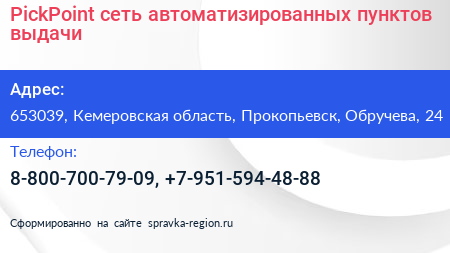 PickPoint сеть автоматизированных пунктов выдачи

Адрес:

653039, Кемеровская область, Прокопьевск, Обручева, 24

Телефон:

8-800-700-79-09, +7-951-594-48-88

Сформированно на сайте spravka-region.ru